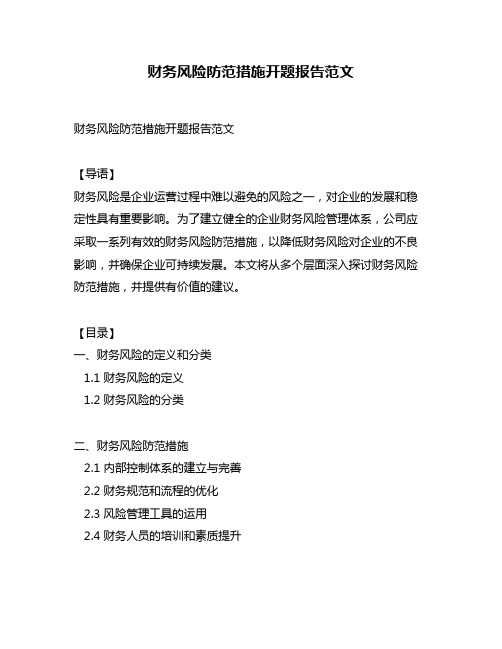 财务风险防范措施开题报告范文

财务风险防范措施开题报告范文

【导语】
财务风险是企业运营过程中难以避免的风险之一，对企业的发展和稳定性具有重要影响。为了建立健全的企业财务风险管理体系，公司应采取一系列有效的财务风险防范措施，以降低财务风险对企业的不良影响，并确保企业可持续发展。本文将从多个层面深入探讨财务风险防范措施，并提供有价值的建议。

【目录】
一、财务风险的定义和分类
1.1 财务风险的定义
1.2 财务风险的分类

二、财务风险防范措施
2.1 内部控制体系的建立与完善
2.2 财务规范和流程的优化
2.3 风险管理工具的运用
2.4 财务人员的培训和素质提升